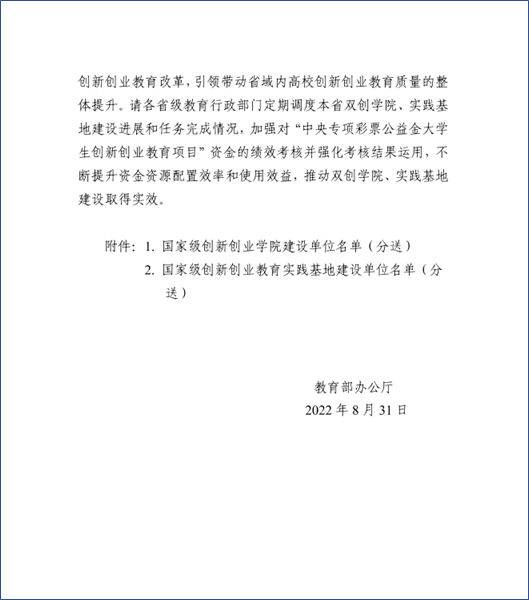 创新创业教育改革，引领带动省域内高校创新创业教育质量的整体提升。请各省级教育行政部门定期调度本省双创学院、实践基地建设进展和任务完成情况，加强对“中央专项彩票公益金大学生创新创业教育项目”资金的绩效考核并强化考核结果运用，不断提升资金资源配置效率和使用效益，推动双创学院、实践基地建设取得实效。

附件：1. 国家级创新创业学院建设单位名单（分送）
2. 国家级创新创业教育实践基地建设单位名单（分送）

教育部办公厅
2022 年 8 月 31 日